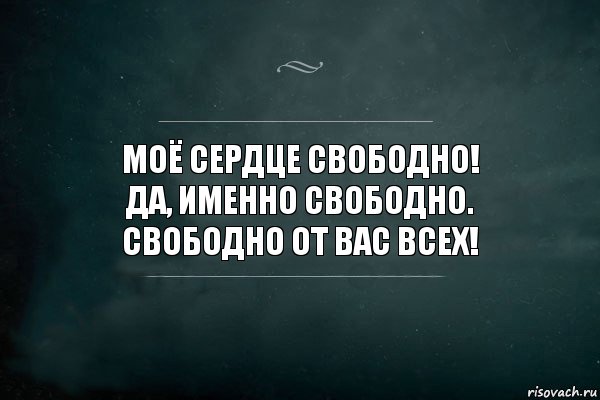 МОЁ СЕРДЦЕ СВОБОДНО!
ДА, ИМЕННО СВОБОДНО.
СВОБОДНО ОТ ВАС ВСЕХ!

risovach.ru